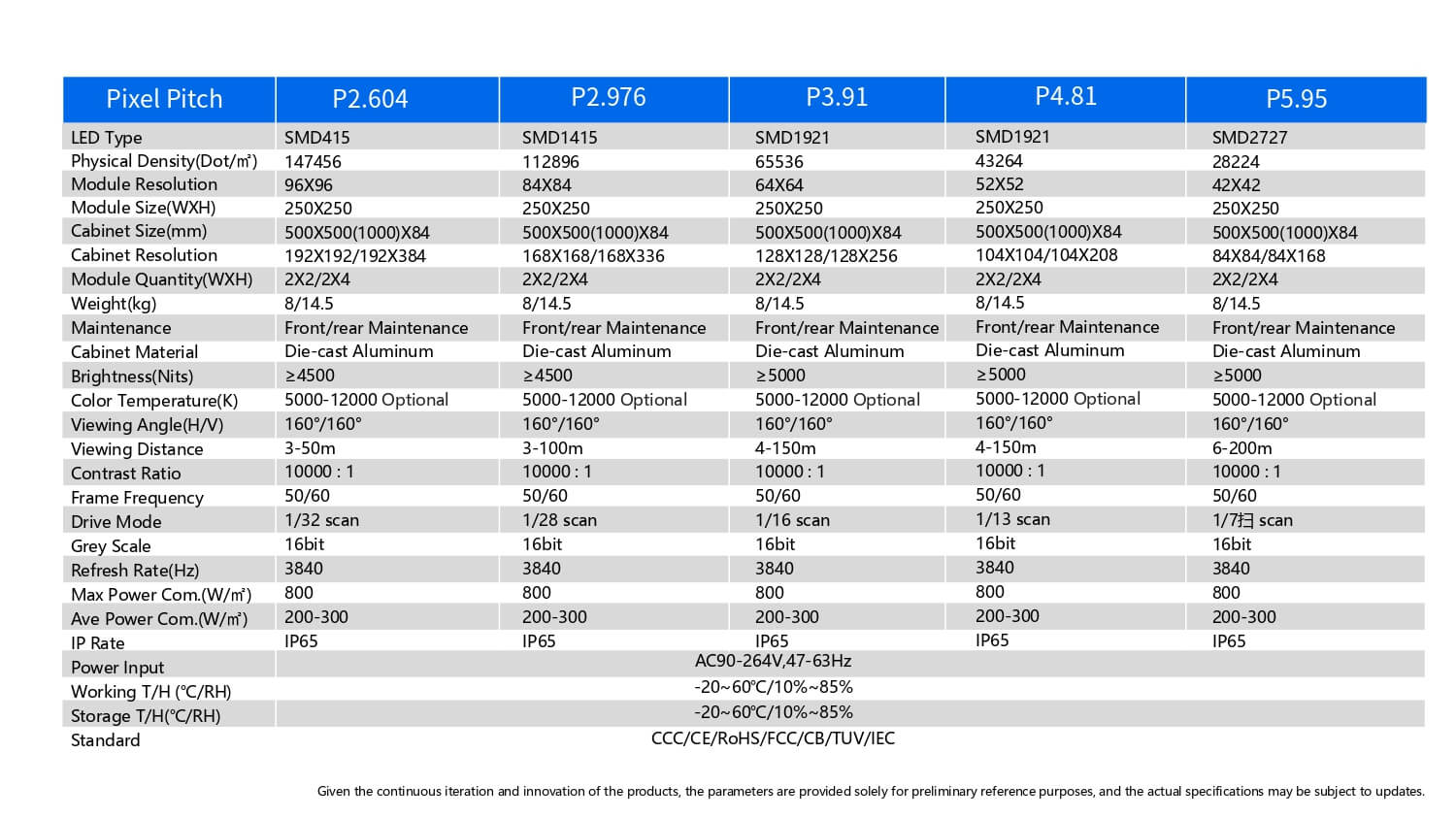 | Pixel Pitch | P2.604 | P2.976 | P3.91 | P4.81 | P5.95 |
|---|---|---|---|---|---|
| LED Type | SMD415 | SMD1415 | SMD1921 | SMD1921 | SMD2727 |
| Physical Density(Dot/㎡) | 147456 | 112896 | 65536 | 43264 | 28224 |
| Module Resolution | 96X96 | 84X84 | 64X64 | 52X52 | 42X42 |
| Module Size(WXH) | 250X250 | 250X250 | 250X250 | 250X250 | 250X250 |
| Cabinet Size(mm) | 500X500(1000)X84 | 500X500(1000)X84 | 500X500(1000)X84 | 500X500(1000)X84 | 500X500(1000)X84 |
| Cabinet Resolution | 192X192/192X384 | 168X168/168X336 | 128X128/128X256 | 104X104/104X208 | 84X84/84X168 |
| Module Quantity(WXH) | 2X2/2X4 | 2X2/2X4 | 2X2/2X4 | 2X2/2X4 | 2X2/2X4 |
| Weight(kg) | 8/14.5 | 8/14.5 | 8/14.5 | 8/14.5 | 8/14.5 |
| Maintenance | Front/rear Maintenance | Front/rear Maintenance | Front/rear Maintenance | Front/rear Maintenance | Front/rear Maintenance |
| Cabinet Material | Die-cast Aluminum | Die-cast Aluminum | Die-cast Aluminum | Die-cast Aluminum | Die-cast Aluminum |
| Brightness(Nits) | ≥4500 | ≥4500 | ≥5000 | ≥5000 | ≥5000 |
| Color Temperature(K) | 5000-12000 Optional | 5000-12000 Optional | 5000-12000 Optional | 5000-12000 Optional | 5000-12000 Optional |
| Viewing Angle(H/V) | 160°/160° | 160°/160° | 160°/160° | 160°/160° | 160°/160° |
| Viewing Distance | 3-50m | 3-100m | 4-150m | 4-150m | 6-200m |
| Contrast Ratio | 10000 : 1 | 10000 : 1 | 10000 : 1 | 10000 : 1 | 10000 : 1 |
| Frame Frequency | 50/60 | 50/60 | 50/60 | 50/60 | 50/60 |
| Drive Mode | 1/32 scan | 1/28 scan | 1/16 scan | 1/13 scan | 1/7扫 scan |
| Grey Scale | 16bit | 16bit | 16bit | 16bit | 16bit |
| Refresh Rate(Hz) | 3840 | 3840 | 3840 | 3840 | 3840 |
| Max Power Com.(W/㎡) | 800 | 800 | 800 | 800 | 800 |
| Ave Power Com.(W/㎡) | 200-300 | 200-300 | 200-300 | 200-300 | 200-300 |
| IP Rate | IP65 | IP65 | IP65 | IP65 | IP65 |
| Power Input | AC90-264V,47-63Hz | | | | |
| Working T/H (℃/RH) | -20~60℃/10%~85% | | | | |
| Storage T/H(℃/RH) | -20~60℃/10%~85% | | | | |
| Standard | CCC/CE/RoHS/FCC/CB/TUV/IEC | | | | |

Given the continuous iteration and innovation of the products, the parameters are provided solely for preliminary reference purposes, and the actual specifications may be subject to updates.